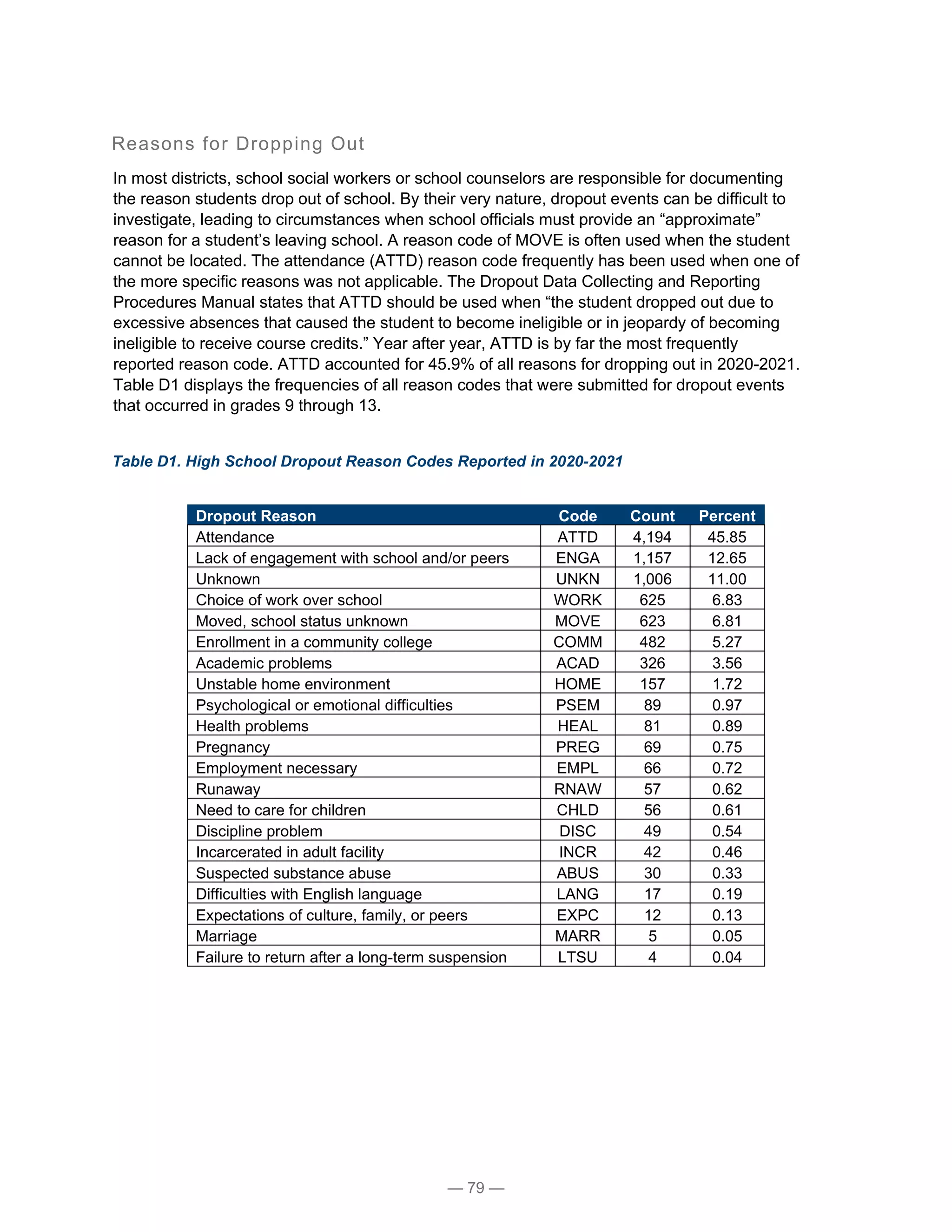 Reasons for Dropping Out

In most districts, school social workers or school counselors are responsible for documenting the reason students drop out of school. By their very nature, dropout events can be difficult to investigate, leading to circumstances when school officials must provide an "approximate" reason for a student's leaving school. A reason code of MOVE is often used when the student cannot be located. The attendance (ATTD) reason code frequently has been used when one of the more specific reasons was not applicable. The Dropout Data Collecting and Reporting Procedures Manual states that ATTD should be used when "the student dropped out due to excessive absences that caused the student to become ineligible or in jeopardy of becoming ineligible to receive course credits." Year after year, ATTD is by far the most frequently reported reason code. ATTD accounted for 45.9% of all reasons for dropping out in 2020-2021. Table D1 displays the frequencies of all reason codes that were submitted for dropout events that occurred in grades 9 through 13.

Table D1. High School Dropout Reason Codes Reported in 2020-2021

| Dropout Reason | Code | Count | Percent |
|---|---|---|---|
| Attendance | ATTD | 4,194 | 45.85 |
| Lack of engagement with school and/or peers | ENGA | 1,157 | 12.65 |
| Unknown | UNKN | 1,006 | 11.00 |
| Choice of work over school | WORK | 625 | 6.83 |
| Moved, school status unknown | MOVE | 623 | 6.81 |
| Enrollment in a community college | COMM | 482 | 5.27 |
| Academic problems | ACAD | 326 | 3.56 |
| Unstable home environment | HOME | 157 | 1.72 |
| Psychological or emotional difficulties | PSEM | 89 | 0.97 |
| Health problems | HEAL | 81 | 0.89 |
| Pregnancy | PREG | 69 | 0.75 |
| Employment necessary | EMPL | 66 | 0.72 |
| Runaway | RNAW | 57 | 0.62 |
| Need to care for children | CHLD | 56 | 0.61 |
| Discipline problem | DISC | 49 | 0.54 |
| Incarcerated in adult facility | INCR | 42 | 0.46 |
| Suspected substance abuse | ABUS | 30 | 0.33 |
| Difficulties with English language | LANG | 17 | 0.19 |
| Expectations of culture, family, or peers | EXPC | 12 | 0.13 |
| Marriage | MARR | 5 | 0.05 |
| Failure to return after a long-term suspension | LTSU | 4 | 0.04 |

— 79 —